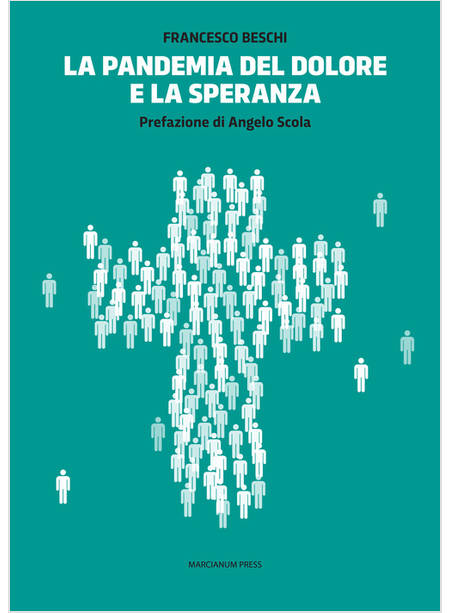 FRANCESCO BESCHI

LA PANDEMIA DEL DOLORE E LA SPERANZA

Prefazione di Angelo Scola

MARCIANUM PRESS